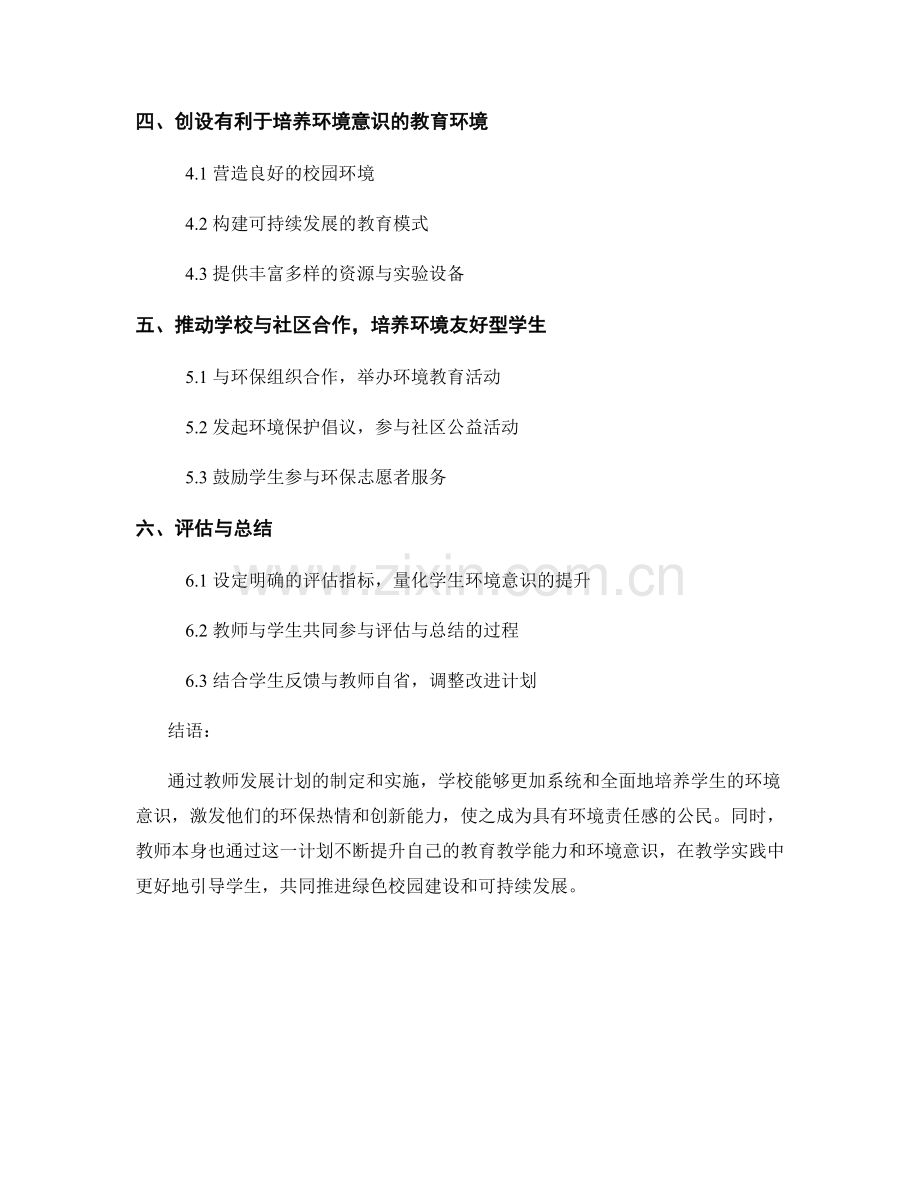 四、创设有利于培养环境意识的教育环境

4.1 营造良好的校园环境

4.2 构建可持续发展的教育模式

4.3 提供丰富多样的资源与实验设备

五、推动学校与社区合作，培养环境友好型学生

5.1 与环保组织合作，举办环境教育活动

5.2 发起环境保护倡议，参与社区公益活动

5.3 鼓励学生参与环保志愿者服务

六、评估与总结

6.1 设定明确的评估指标，量化学生环境意识的提升

6.2 教师与学生共同参与评估与总结的过程

6.3 结合学生反馈与教师自省，调整改进计划

结语：

通过教师发展计划的制定和实施，学校能够更加系统和全面地培养学生的环境意识，激发他们的环保热情和创新能力，使之成为具有环境责任感的公民。同时，教师本身也通过这一计划不断提升自己的教育教学能力和环境意识，在教学实践中更好地引导学生，共同推进绿色校园建设和可持续发展。

www.zixin.com.cn